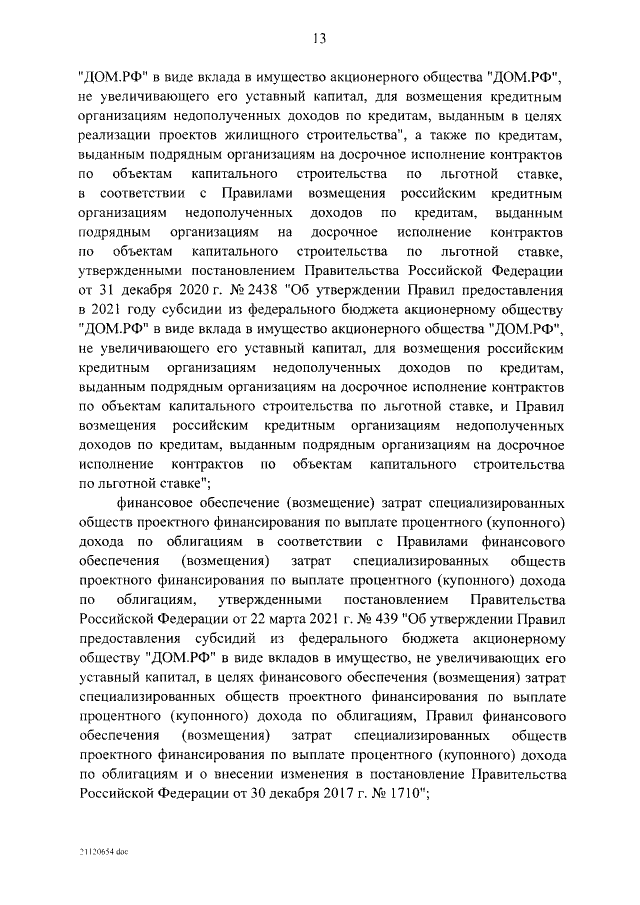 13

"ДОМ.РФ" в виде вклада в имущество акционерного общества "ДОМ.РФ", не увеличивающего его уставный капитал, для возмещения кредитным организациям недополученных доходов по кредитам, выданным в целях реализации проектов жилищного строительства", а также по кредитам, выданным подрядным организациям на досрочное исполнение контрактов по объектам капитального строительства по льготной ставке, в соответствии с Правилами возмещения российским кредитным организациям недополученных доходов по кредитам, выданным подрядным организациям на досрочное исполнение контрактов по объектам капитального строительства по льготной ставке, утвержденными постановлением Правительства Российской Федерации от 31 декабря 2020 г. № 2438 "Об утверждении Правил предоставления в 2021 году субсидии из федерального бюджета акционерному обществу "ДОМ.РФ" в виде вклада в имущество акционерного общества "ДОМ.РФ", не увеличивающего его уставный капитал, для возмещения российским кредитным организациям недополученных доходов по кредитам, выданным подрядным организациям на досрочное исполнение контрактов по объектам капитального строительства по льготной ставке, и Правил возмещения российским кредитным организациям недополученных доходов по кредитам, выданным подрядным организациям на досрочное исполнение контрактов по объектам капитального строительства по льготной ставке";

финансовое обеспечение (возмещение) затрат специализированных обществ проектного финансирования по выплате процентного (купонного) дохода по облигациям в соответствии с Правилами финансового обеспечения (возмещения) затрат специализированных обществ проектного финансирования по выплате процентного (купонного) дохода по облигациям, утвержденными постановлением Правительства Российской Федерации от 22 марта 2021 г. № 439 "Об утверждении Правил предоставления субсидий из федерального бюджета акционерному обществу "ДОМ.РФ" в виде вкладов в имущество, не увеличивающих его уставный капитал, в целях финансового обеспечения (возмещения) затрат специализированных обществ проектного финансирования по выплате процентного (купонного) дохода по облигациям, Правил финансового обеспечения (возмещения) затрат специализированных обществ проектного финансирования по выплате процентного (купонного) дохода по облигациям и о внесении изменения в постановление Правительства Российской Федерации от 30 декабря 2017 г. № 1710";

21120654.doc